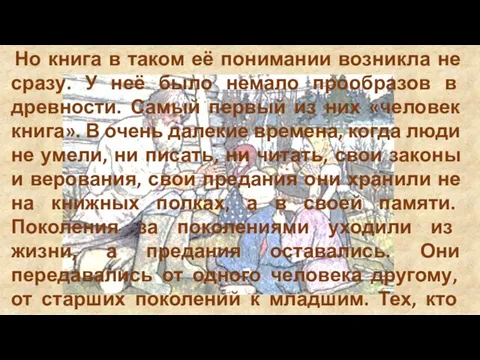 Но книга в таком её понимании возникла не сразу. У неё было немало прообразов в древности. Самый первый из них «человек книга». В очень далекие времена, когда люди не умели, ни писать, ни читать, свои законы и верования, свои предания они хранили не на книжных полках, а в своей памяти. Поколения за поколениями уходили из жизни, а предания оставались. Они передавались от одного человека другому, от старших поколений к младшим. Тех, кто